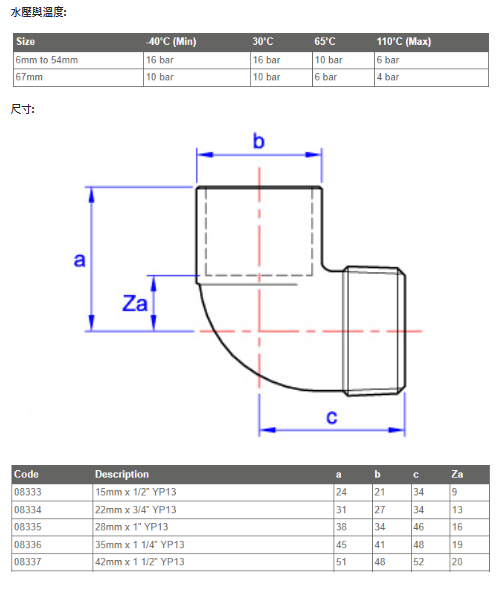 水壓與溫度:

| Size | -40°C (Min) | 30°C | 65°C | 110°C (Max) |
|---|---|---|---|---|
| 6mm to 54mm | 16 bar | 16 bar | 10 bar | 6 bar |
| 67mm | 10 bar | 10 bar | 6 bar | 4 bar |

尺寸:

b

a

Za

c

| Code | Description | a | b | c | Za |
|---|---|---|---|---|---|
| 08333 | 15mm x 1/2" YP13 | 24 | 21 | 34 | 9 |
| 08334 | 22mm x 3/4" YP13 | 31 | 27 | 34 | 13 |
| 08335 | 28mm x 1" YP13 | 38 | 34 | 46 | 16 |
| 08336 | 35mm x 1 1/4" YP13 | 45 | 41 | 48 | 19 |
| 08337 | 42mm x 1 1/2" YP13 | 51 | 48 | 52 | 20 |